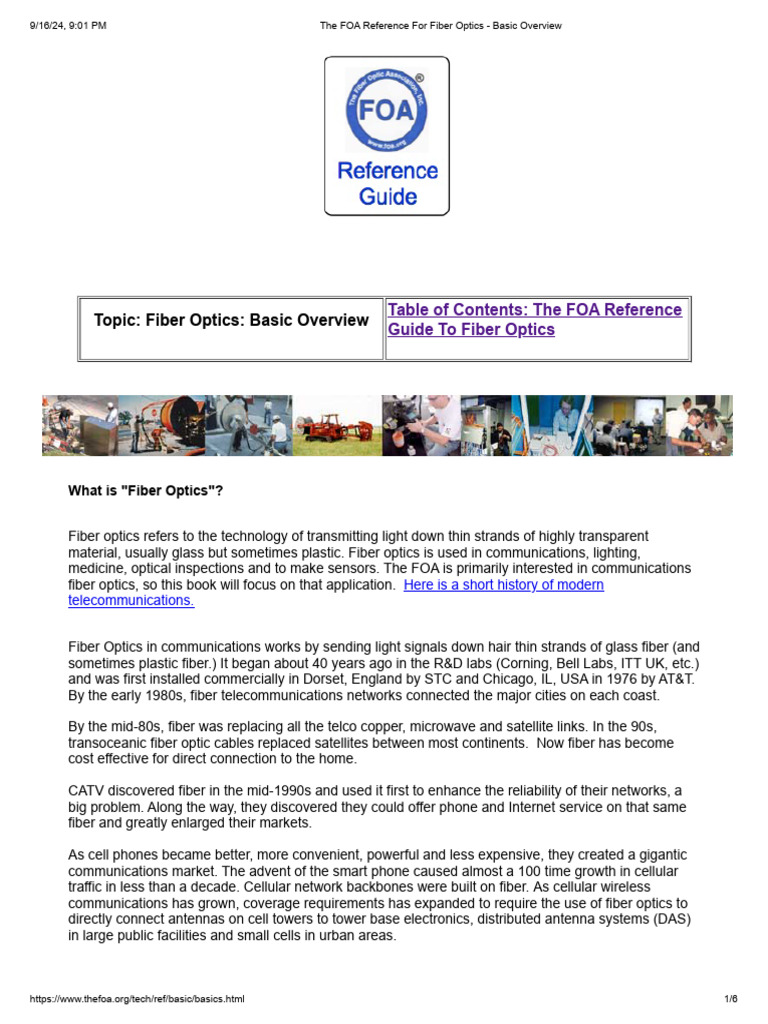 9/16/24, 9:01 PM

The FOA Reference For Fiber Optics - Basic Overview

The Fiber Optic Association, Inc.
FOA
www.foa.org
Reference Guide

| Topic: Fiber Optics: Basic Overview | Table of Contents: The FOA Reference Guide To Fiber Optics |
|---|---|

What is "Fiber Optics"?

Fiber optics refers to the technology of transmitting light down thin strands of highly transparent material, usually glass but sometimes plastic. Fiber optics is used in communications, lighting, medicine, optical inspections and to make sensors. The FOA is primarily interested in communications fiber optics, so this book will focus on that application. Here is a short history of modern telecommunications.

Fiber Optics in communications works by sending light signals down hair thin strands of glass fiber (and sometimes plastic fiber.) It began about 40 years ago in the R&D labs (Corning, Bell Labs, ITT UK, etc.) and was first installed commercially in Dorset, England by STC and Chicago, IL, USA in 1976 by AT&T. By the early 1980s, fiber telecommunications networks connected the major cities on each coast.

By the mid-80s, fiber was replacing all the telco copper, microwave and satellite links. In the 90s, transoceanic fiber optic cables replaced satellites between most continents. Now fiber has become cost effective for direct connection to the home.

CATV discovered fiber in the mid-1990s and used it first to enhance the reliability of their networks, a big problem. Along the way, they discovered they could offer phone and Internet service on that same fiber and greatly enlarged their markets.

As cell phones became better, more convenient, powerful and less expensive, they created a gigantic communications market. The advent of the smart phone caused almost a 100 time growth in cellular traffic in less than a decade. Cellular network backbones were built on fiber. As cellular wireless communications has grown, coverage requirements has expanded to require the use of fiber optics to directly connect antennas on cell towers to tower base electronics, distributed antenna systems (DAS) in large public facilities and small cells in urban areas.

https://www.thefoa.org/tech/ref/basic/basics.html

1/6